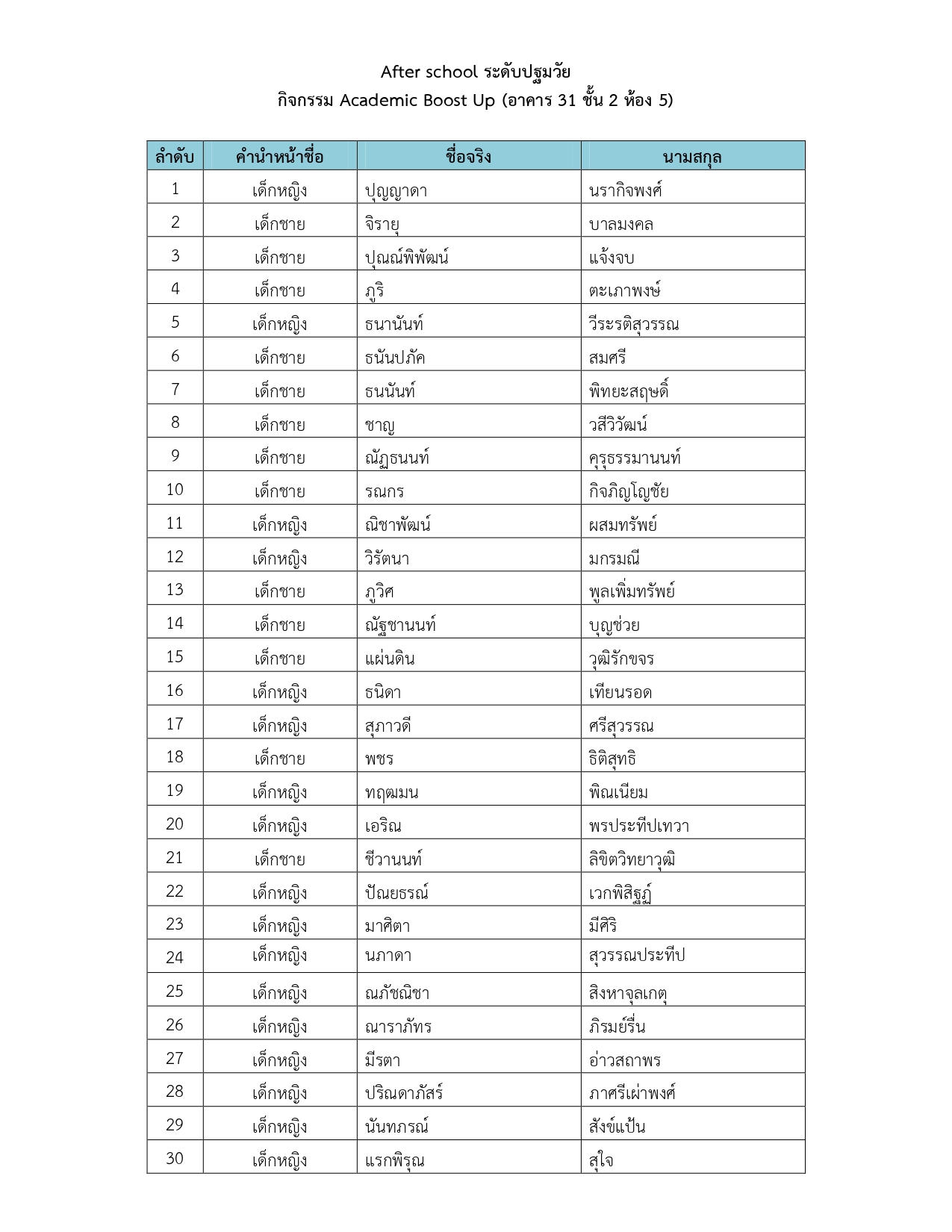 After school ระดับปฐมวัย
กิจกรรม Academic Boost Up (อาคาร 31 ชั้น 2 ห้อง 5)

| ลำดับ | คำนำหน้าชื่อ | ชื่อจริง | นามสกุล |
|---|---|---|---|
| 1 | เด็กหญิง | ปุญญาดา | นรากิจพงศ์ |
| 2 | เด็กชาย | จิรายุ | บาลมงคล |
| 3 | เด็กชาย | ปุณณ์พิพัฒน์ | แจ้งจบ |
| 4 | เด็กชาย | ภูริ | ตะเภาพงษ์ |
| 5 | เด็กหญิง | ธนานันท์ | วีระรติสุวรรณ |
| 6 | เด็กชาย | ธนันปภัค | สมศรี |
| 7 | เด็กชาย | ธนนันท์ | พิทยะสฤษดิ์ |
| 8 | เด็กชาย | ชาญ | วสีวิวัฒน์ |
| 9 | เด็กชาย | ณัฏธนนท์ | คุรุธรรมานนท์ |
| 10 | เด็กชาย | รณกร | กิจภิญโญชัย |
| 11 | เด็กหญิง | ณิชาพัฒน์ | ผสมทรัพย์ |
| 12 | เด็กหญิง | วิรัตนา | มกรมณี |
| 13 | เด็กชาย | ภูวิศ | พูลเพิ่มทรัพย์ |
| 14 | เด็กชาย | ณัฐชานนท์ | บุญช่วย |
| 15 | เด็กชาย | แผ่นดิน | วุฒิรักขจร |
| 16 | เด็กหญิง | ธนิดา | เทียนรอด |
| 17 | เด็กหญิง | สุภาวดี | ศรีสุวรรณ |
| 18 | เด็กชาย | พชร | ธิติสุทธิ |
| 19 | เด็กหญิง | ทฤฒมน | พิณเนียม |
| 20 | เด็กหญิง | เอริณ | พรประทีปเทวา |
| 21 | เด็กชาย | ชีวานนท์ | ลิขิตวิทยาวุฒิ |
| 22 | เด็กหญิง | ปัณยธรณ์ | เวกพิสิฐฏ์ |
| 23 | เด็กหญิง | มาศิตา | มีศิริ |
| 24 | เด็กหญิง | นภาดา | สุวรรณประทีป |
| 25 | เด็กหญิง | ณภัชณิชา | สิงหาจุลเกตุ |
| 26 | เด็กหญิง | ณาราภัทร | ภิรมย์รื่น |
| 27 | เด็กหญิง | มีรตา | อ่าวสถาพร |
| 28 | เด็กหญิง | ปริณดาภัสร์ | ภาศรีเผ่าพงศ์ |
| 29 | เด็กหญิง | นันทภรณ์ | สังข์แป้น |
| 30 | เด็กหญิง | แรกพิรุณ | สุใจ |